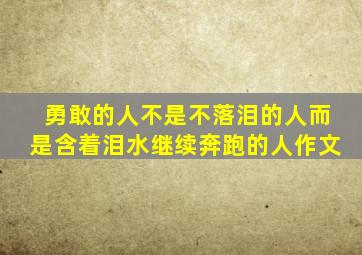 勇敢的人不是不落泪的人而是含着泪水继续奔跑的人作文